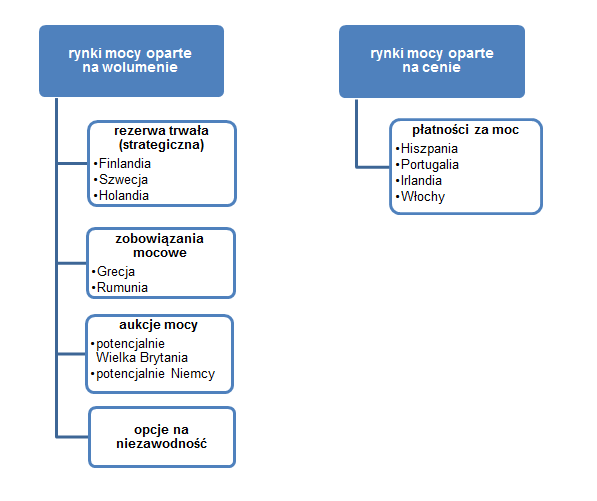 rynki mocy oparte na wolumenie

rezerwa trwała (strategiczna)
•Finlandia
•Szwecja
•Holandia

zobowiązania mocowe
•Grecja
•Rumunia

aukcje mocy
•potencjalnie Wielka Brytania
•potencjalnie Niemcy

opcje na niezawodność

rynki mocy oparte na cenie

płatności za moc
•Hiszpania
•Portugalia
•Irlandia
•Włochy